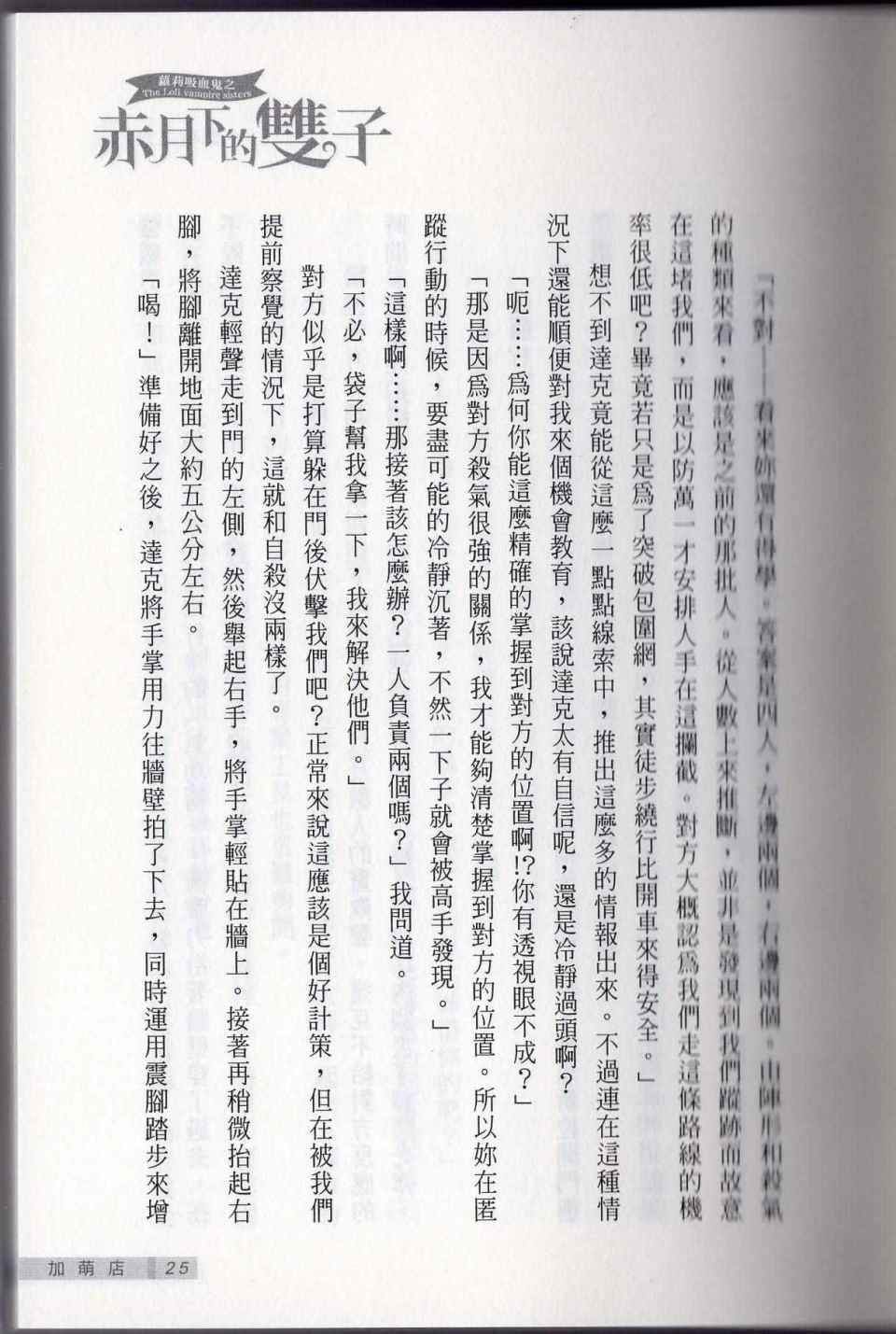 蘿莉吸血鬼之
The Loli vampire sisters
赤月下的雙子

「不對——看來妳還有得學。答案是四人，左邊兩個，右邊兩個。由陣形和殺氣的種類來看，應該是之前的那批人。從人數上來推斷，並非是發現到我們蹤跡而故意在這堵我們，而是以防萬一才安排人手在這攔截。對方大概認爲我們走這條路線的機率很低吧？畢竟若只是爲了突破包圍網，其實徒步繞行比開車來得安全。」

想不到達克竟能從這麼一點點線索中，推出這麼多的情報出來。不過連在這種情況下還能順便對我來個機會教育，該說達克太有自信呢，還是冷靜過頭啊？

「呃……爲何你能這麼精確的掌握到對方的位置啊!?你有透視眼不成？」

「那是因爲對方殺氣很強的關係，我才能夠清楚掌握到對方的位置。所以妳在匿蹤行動的時候，要盡可能的冷靜沉著，不然一下子就會被高手發現。」

「這樣啊……那接著該怎麼辦？一人負責兩個嗎？」我問道。

「不必，袋子幫我拿一下，我來解決他們。」

對方似乎是打算躲在門後伏擊我們吧？正常來說這應該是個好計策，但在被我們提前察覺的情況下，這就和自殺沒兩樣了。

達克輕聲走到門的左側，然後舉起右手，將手掌輕貼在牆上。接著再稍微抬起右腳，將腳離開地面大約五公分左右。

「喝！」準備好之後，達克將手掌用力往牆壁拍了下去，同時運用震腳踏步來增

加萌店 25